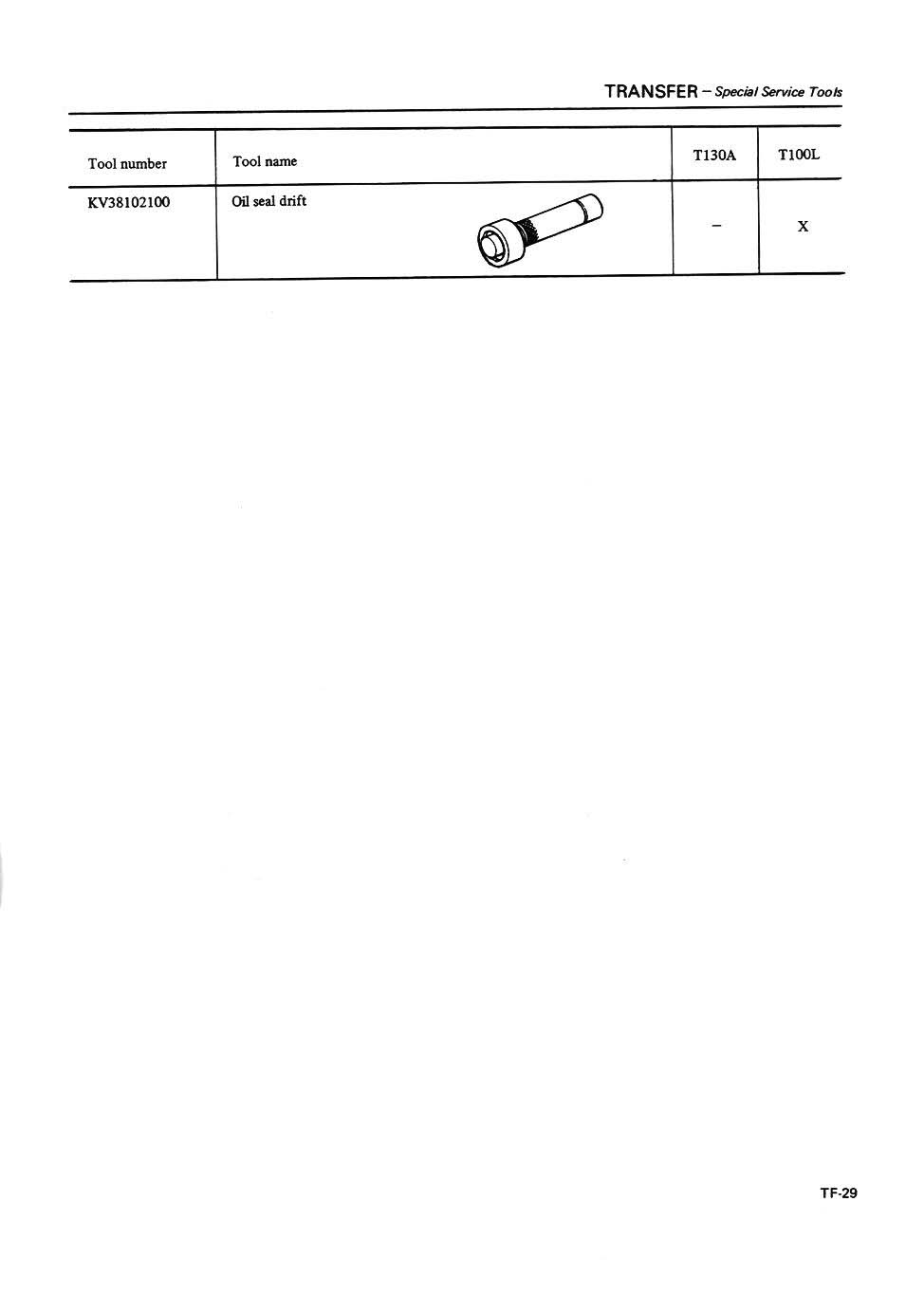 TRANSFER – Special Service Tools

| Tool number | Tool name | T130A | T100L |
|---|---|---|---|
| KV38102100 | Oil seal drift | – | X |

TF-29